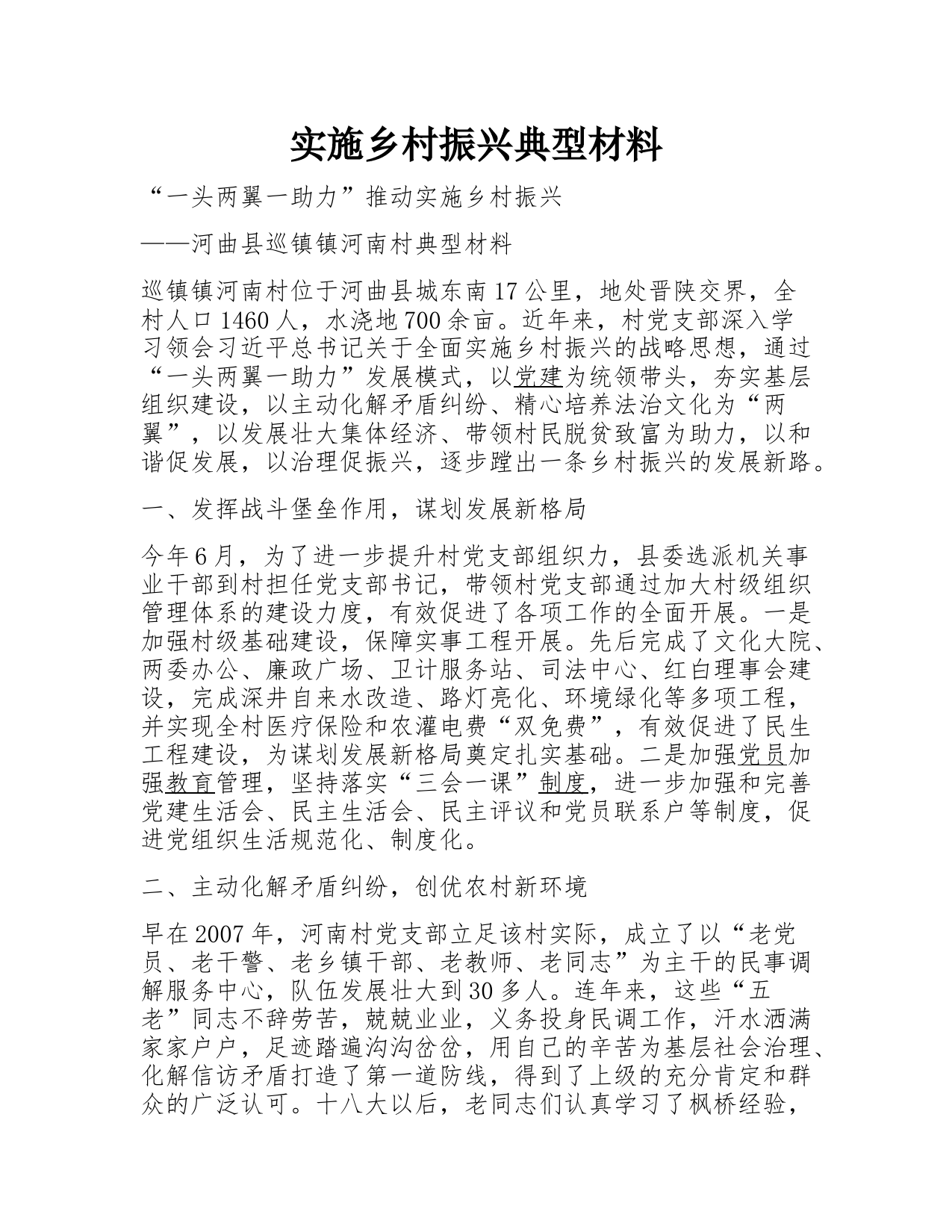 实施乡村振兴典型材料

“一头两翼一助力”推动实施乡村振兴

——河曲县巡镇镇河南村典型材料

巡镇镇河南村位于河曲县城东南17公里，地处晋陕交界，全村人口1460人，水浇地700余亩。近年来，村党支部深入学习领会习近平总书记关于全面实施乡村振兴的战略思想，通过“一头两翼一助力”发展模式，以党建为统领带头，夯实基层组织建设，以主动化解矛盾纠纷、精心培养法治文化为“两翼”，以发展壮大集体经济、带领村民脱贫致富为助力，以和谐促发展，以治理促振兴，逐步蹚出一条乡村振兴的发展新路。

一、发挥战斗堡垒作用，谋划发展新格局

今年6月，为了进一步提升村党支部组织力，县委选派机关事业干部到村担任党支部书记，带领村党支部通过加大村级组织管理体系的建设力度，有效促进了各项工作的全面开展。一是加强村级基础建设，保障实事工程开展。先后完成了文化大院、两委办公、廉政广场、卫计服务站、司法中心、红白理事会建设，完成深井自来水改造、路灯亮化、环境绿化等多项工程，并实现全村医疗保险和农灌电费“双免费”，有效促进了民生工程建设，为谋划发展新格局奠定扎实基础。二是加强党员加强教育管理，坚持落实“三会一课”制度，进一步加强和完善党建生活会、民主生活会、民主评议和党员联系户等制度，促进党组织生活规范化、制度化。

二、主动化解矛盾纠纷，创优农村新环境

早在2007年，河南村党支部立足该村实际，成立了以“老党员、老干警、老乡镇干部、老教师、老同志”为主干的民事调解服务中心，队伍发展壮大到30多人。连年来，这些“五老”同志不辞劳苦，兢兢业业，义务投身民调工作，汗水洒满家家户户，足迹踏遍沟沟岔岔，用自己的辛苦为基层社会治理、化解信访矛盾打造了第一道防线，得到了上级的充分肯定和群众的广泛认可。十八大以后，老同志们认真学习了枫桥经验，